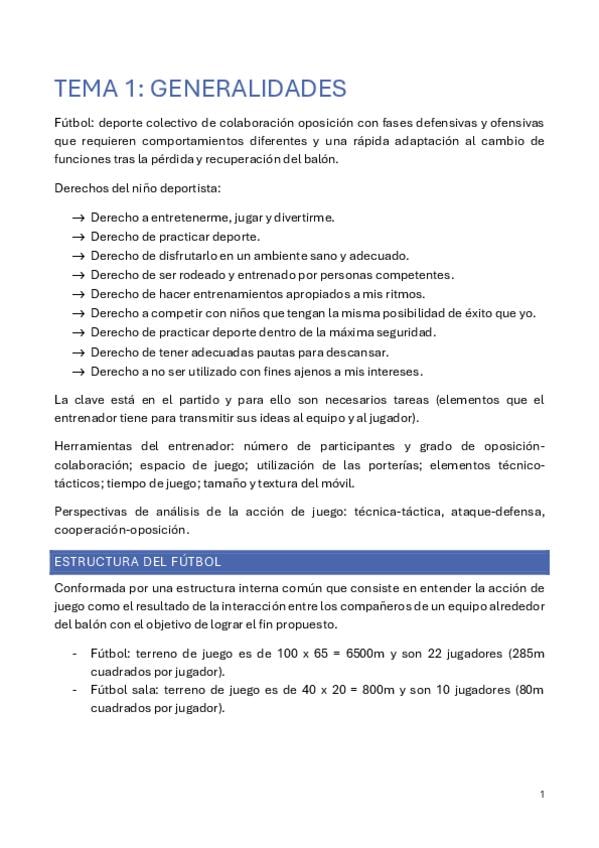 TEMA 1: GENERALIDADES

Fútbol: deporte colectivo de colaboración oposición con fases defensivas y ofensivas que requieren comportamientos diferentes y una rápida adaptación al cambio de funciones tras la pérdida y recuperación del balón.

Derechos del niño deportista:

→ Derecho a entretenerme, jugar y divertirme.
→ Derecho de practicar deporte.
→ Derecho de disfrutarlo en un ambiente sano y adecuado.
→ Derecho de ser rodeado y entrenado por personas competentes.
→ Derecho de hacer entrenamientos apropiados a mis ritmos.
→ Derecho a competir con niños que tengan la misma posibilidad de éxito que yo.
→ Derecho de practicar deporte dentro de la máxima seguridad.
→ Derecho de tener adecuadas pautas para descansar.
→ Derecho a no ser utilizado con fines ajenos a mis intereses.

La clave está en el partido y para ello son necesarios tareas (elementos que el entrenador tiene para transmitir sus ideas al equipo y al jugador).

Herramientas del entrenador: número de participantes y grado de oposición-colaboración; espacio de juego; utilización de las porterías; elementos técnico-tácticos; tiempo de juego; tamaño y textura del móvil.

Perspectivas de análisis de la acción de juego: técnica-táctica, ataque-defensa, cooperación-oposición.

ESTRUCTURA DEL FÚTBOL

Conformada por una estructura interna común que consiste en entender la acción de juego como el resultado de la interacción entre los compañeros de un equipo alrededor del balón con el objetivo de lograr el fin propuesto.

- Fútbol: terreno de juego es de 100 x 65 = 6500m y son 22 jugadores (285m cuadrados por jugador).
- Fútbol sala: terreno de juego es de 40 x 20 = 800m y son 10 jugadores (80m cuadrados por jugador).

1